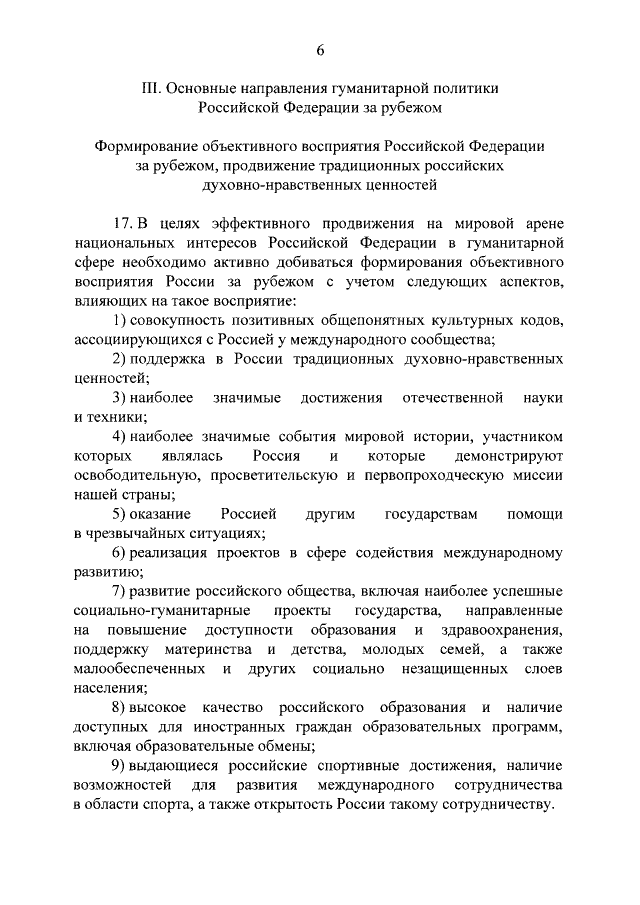 6

III. Основные направления гуманитарной политики Российской Федерации за рубежом

Формирование объективного восприятия Российской Федерации за рубежом, продвижение традиционных российских духовно-нравственных ценностей

17. В целях эффективного продвижения на мировой арене национальных интересов Российской Федерации в гуманитарной сфере необходимо активно добиваться формирования объективного восприятия России за рубежом с учетом следующих аспектов, влияющих на такое восприятие:

1) совокупность позитивных общепонятных культурных кодов, ассоциирующихся с Россией у международного сообщества;

2) поддержка в России традиционных духовно-нравственных ценностей;

3) наиболее значимые достижения отечественной науки и техники;

4) наиболее значимые события мировой истории, участником которых являлась Россия и которые демонстрируют освободительную, просветительскую и первопроходческую миссии нашей страны;

5) оказание Россией другим государствам помощи в чрезвычайных ситуациях;

6) реализация проектов в сфере содействия международному развитию;

7) развитие российского общества, включая наиболее успешные социально-гуманитарные проекты государства, направленные на повышение доступности образования и здравоохранения, поддержку материнства и детства, молодых семей, а также малообеспеченных и других социально незащищенных слоев населения;

8) высокое качество российского образования и наличие доступных для иностранных граждан образовательных программ, включая образовательные обмены;

9) выдающиеся российские спортивные достижения, наличие возможностей для развития международного сотрудничества в области спорта, а также открытость России такому сотрудничеству.